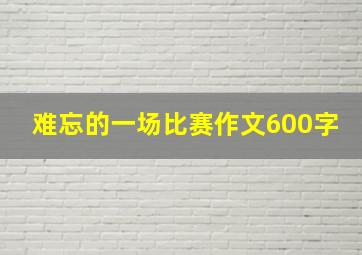 难忘的一场比赛作文600字